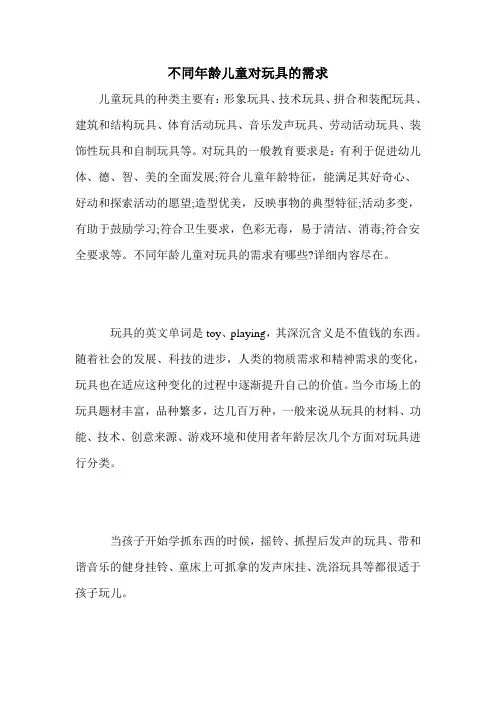 不同年龄儿童对玩具的需求

儿童玩具的种类主要有：形象玩具、技术玩具、拼合和装配玩具、建筑和结构玩具、体育活动玩具、音乐发声玩具、劳动活动玩具、装饰性玩具和自制玩具等。对玩具的一般教育要求是：有利于促进幼儿体、德、智、美的全面发展;符合儿童年龄特征，能满足其好奇心、好动和探索活动的愿望;造型优美，反映事物的典型特征;活动多变，有助于鼓励学习;符合卫生要求，色彩无毒，易于清洁、消毒;符合安全要求等。不同年龄儿童对玩具的需求有哪些?详细内容尽在。

玩具的英文单词是 toy、playing，其深沉含义是不值钱的东西。随着社会的发展、科技的进步，人类的物质需求和精神需求的变化，玩具也在适应这种变化的过程中逐渐提升自己的价值。当今市场上的玩具题材丰富，品种繁多，达几百万种，一般来说从玩具的材料、功能、技术、创意来源、游戏环境和使用者年龄层次几个方面对玩具进行分类。

当孩子开始学抓东西的时候，摇铃、抓捏后发声的玩具、带和谐音乐的健身挂铃、童床上可抓拿的发声床挂、洗浴玩具等都很适于孩子玩儿。